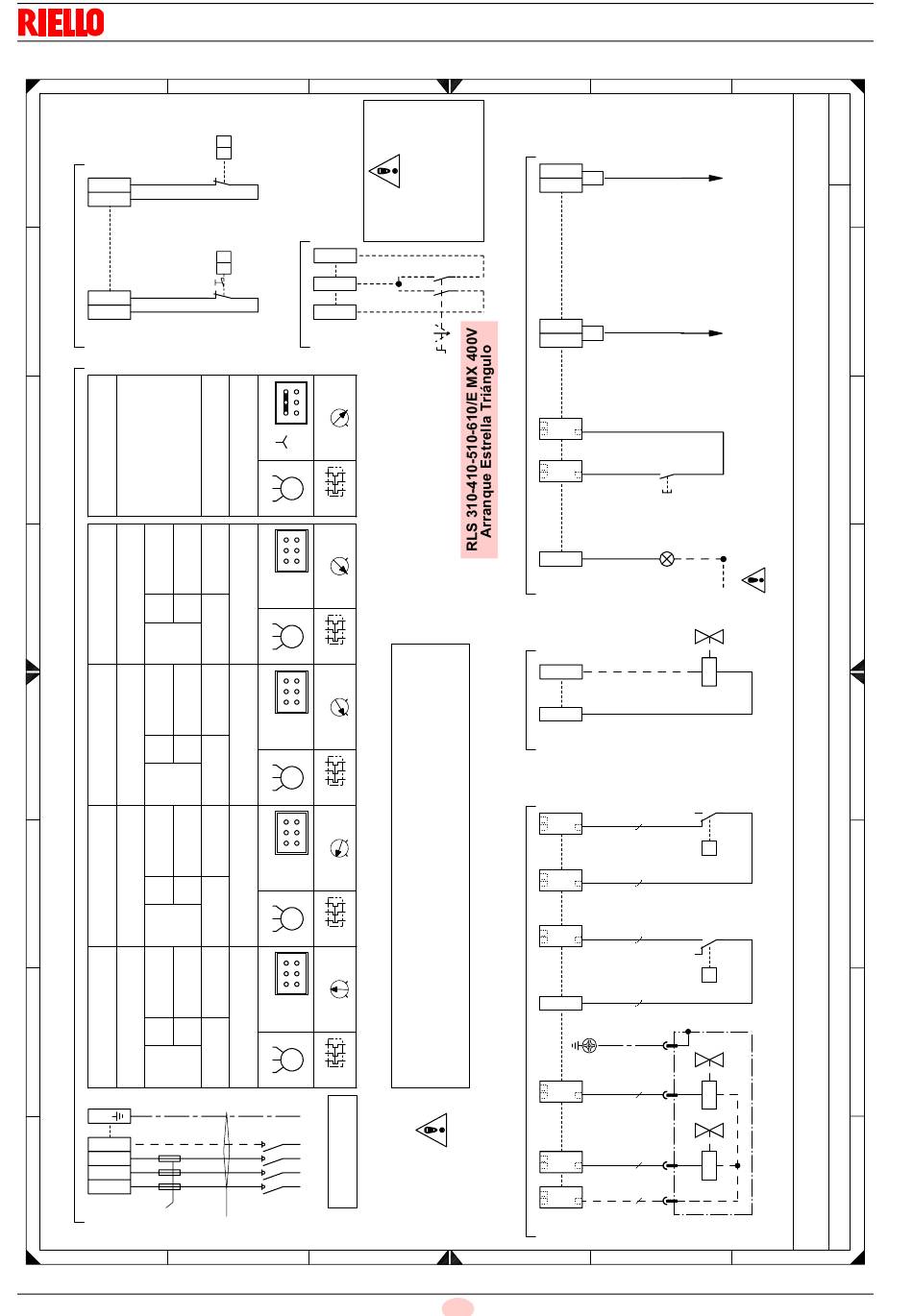 RIELLO

RLS 310-410-510-610/E MX 400V
Arranque Estrella Triángulo